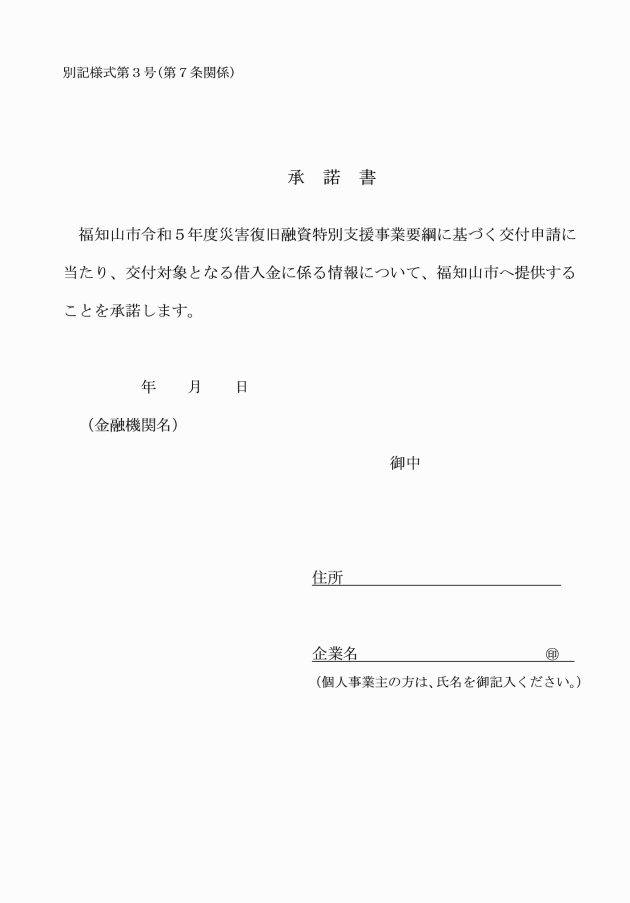 別記様式第３号（第７条関係）

承　諾　書

福知山市令和５年度災害復旧融資特別支援事業要綱に基づく交付申請に当たり、交付対象となる借入金に係る情報について、福知山市へ提供することを承諾します。

年　　月　　日

（金融機関名）

御中

住所

企業名　　　　　　　　　　　　㊞

（個人事業主の方は、氏名を御記入ください。）